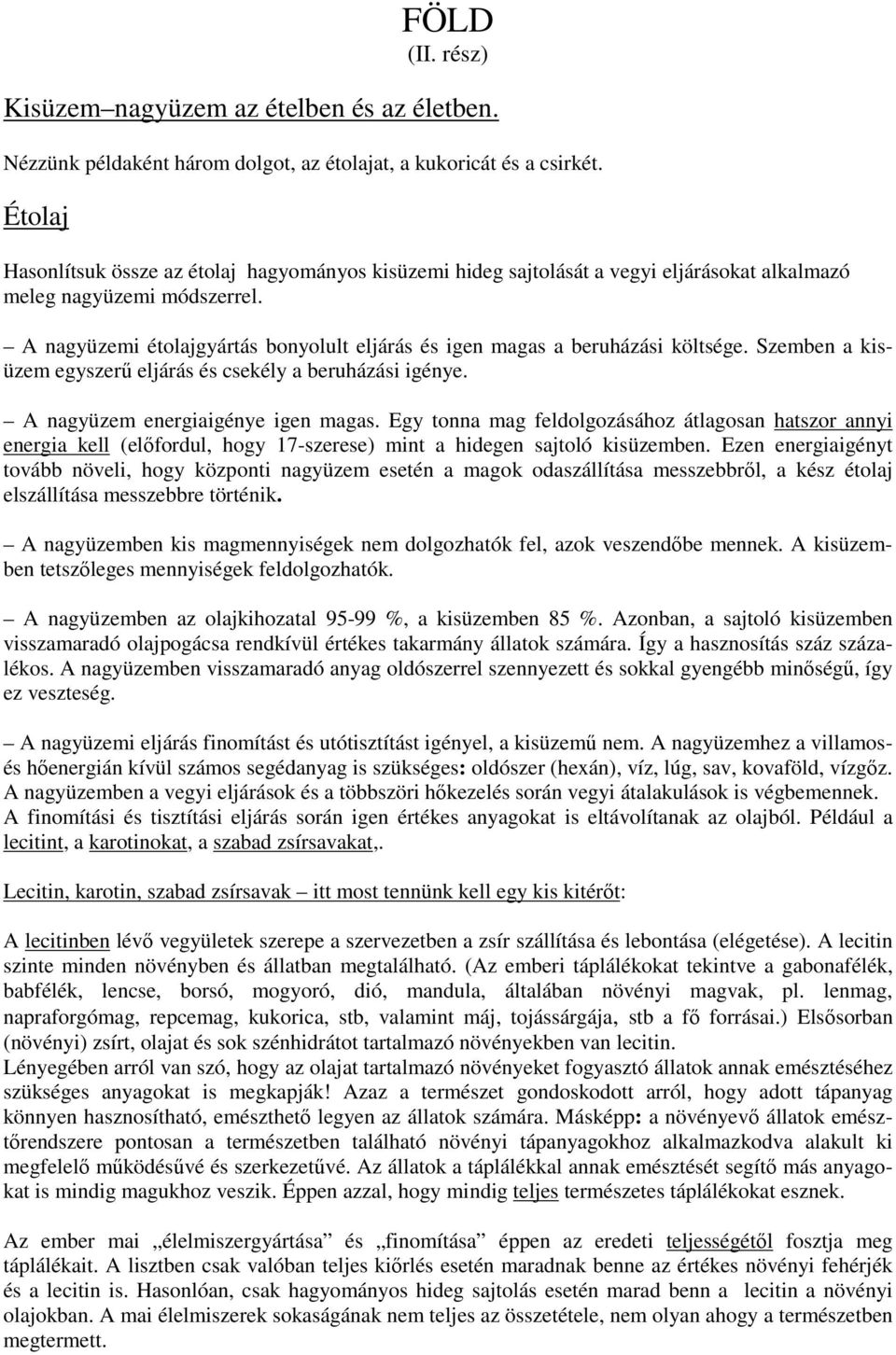 FÖLD
(II. rész)

Kisüzem–nagyüzem az ételben és az életben.

Nézzünk példaként három dolgot, az étolajat, a kukoricát és a csirkét.

Étolaj

Hasonlítsuk össze az étolaj hagyományos kisüzemi hideg sajtolását a vegyi eljárásokat alkalmazó meleg nagyüzemi módszerrel.

– A nagyüzemi étolajgyártás bonyolult eljárás és igen magas a beruházási költsége. Szemben a kisüzem egyszerű eljárás és csekély a beruházási igénye.

– A nagyüzem energiaigénye igen magas. Egy tonna mag feldolgozásához átlagosan hatszor annyi energia kell (előfordul, hogy 17-szerese) mint a hidegen sajtoló kisüzemben. Ezen energiaigényt tovább növeli, hogy központi nagyüzem esetén a magok odaszállítása messzebbről, a kész étolaj elszállítása messzebbre történik.

– A nagyüzemben kis magmennyiségek nem dolgozhatók fel, azok veszendőbe mennek. A kisüzemben tetszőleges mennyiségek feldolgozhatók.

– A nagyüzemben az olajkihozatal 95-99 %, a kisüzemben 85 %. Azonban, a sajtoló kisüzemben visszamaradó olajpogácsa rendkívül értékes takarmány állatok számára. Így a hasznosítás száz százalékos. A nagyüzemben visszamaradó anyag oldószerrel szennyezett és sokkal gyengébb minőségű, így ez veszteség.

– A nagyüzemi eljárás finomítást és utótisztítást igényel, a kisüzemű nem. A nagyüzemhez a villamos- és hőenergián kívül számos segédanyag is szükséges: oldószer (hexán), víz, lúg, sav, kovaföld, vízgőz. A nagyüzemben a vegyi eljárások és a többszöri hőkezelés során vegyi átalakulások is végbemennek. A finomítási és tisztítási eljárás során igen értékes anyagokat is eltávolítanak az olajból. Például a lecitint, a karotinokat, a szabad zsírsavakat,.

Lecitin, karotin, szabad zsírsavak – itt most tennünk kell egy kis kitérőt:

A lecitinben lévő vegyületek szerepe a szervezetben a zsír szállítása és lebontása (elégetése). A lecitin szinte minden növényben és állatban megtalálható. (Az emberi táplálékokat tekintve a gabonafélék, babfélék, lencse, borsó, mogyoró, dió, mandula, általában növényi magvak, pl. lenmag, napraforgómag, repcemag, kukorica, stb, valamint máj, tojássárgája, stb a fő forrásai.) Elsősorban (növényi) zsírt, olajat és sok szénhidrátot tartalmazó növényekben van lecitin.
Lényegében arról van szó, hogy az olajat tartalmazó növényeket fogyasztó állatok annak emésztéséhez szükséges anyagokat is megkapják! Azaz a természet gondoskodott arról, hogy adott tápanyag könnyen hasznosítható, emészthető legyen az állatok számára. Másképp: a növényevő állatok emésztőrendszere pontosan a természetben található növényi tápanyagokhoz alkalmazkodva alakult ki megfelelő működésűvé és szerkezetűvé. Az állatok a táplálékkal annak emésztését segítő más anyagokat is mindig magukhoz veszik. Éppen azzal, hogy mindig teljes természetes táplálékokat esznek.

Az ember mai „élelmiszergyártása” és „finomítása” éppen az eredeti teljességétől fosztja meg táplálékait. A lisztben csak valóban teljes kiőrlés esetén maradnak benne az értékes növényi fehérjék és a lecitin is. Hasonlóan, csak hagyományos hideg sajtolás esetén marad benn a lecitin a növényi olajokban. A mai élelmiszerek sokaságának nem teljes az összetétele, nem olyan ahogy a természetben megtermett.